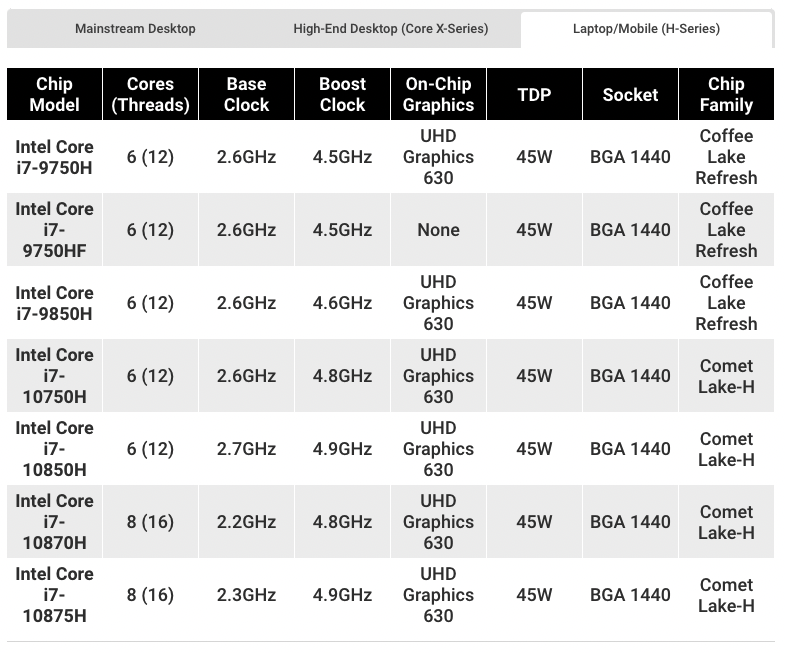 Mainstream Desktop High-End Desktop (Core X-Series) Laptop/Mobile (H-Series)

| Chip Model | Cores (Threads) | Base Clock | Boost Clock | On-Chip Graphics | TDP | Socket | Chip Family |
|---|---|---|---|---|---|---|---|
| Intel Core i7-9750H | 6 (12) | 2.6GHz | 4.5GHz | UHD Graphics 630 | 45W | BGA 1440 | Coffee Lake Refresh |
| Intel Core i7-9750HF | 6 (12) | 2.6GHz | 4.5GHz | None | 45W | BGA 1440 | Coffee Lake Refresh |
| Intel Core i7-9850H | 6 (12) | 2.6GHz | 4.6GHz | UHD Graphics 630 | 45W | BGA 1440 | Coffee Lake Refresh |
| Intel Core i7-10750H | 6 (12) | 2.6GHz | 4.8GHz | UHD Graphics 630 | 45W | BGA 1440 | Comet Lake-H |
| Intel Core i7-10850H | 6 (12) | 2.7GHz | 4.9GHz | UHD Graphics 630 | 45W | BGA 1440 | Comet Lake-H |
| Intel Core i7-10870H | 8 (16) | 2.2GHz | 4.8GHz | UHD Graphics 630 | 45W | BGA 1440 | Comet Lake-H |
| Intel Core i7-10875H | 8 (16) | 2.3GHz | 4.9GHz | UHD Graphics 630 | 45W | BGA 1440 | Comet Lake-H |